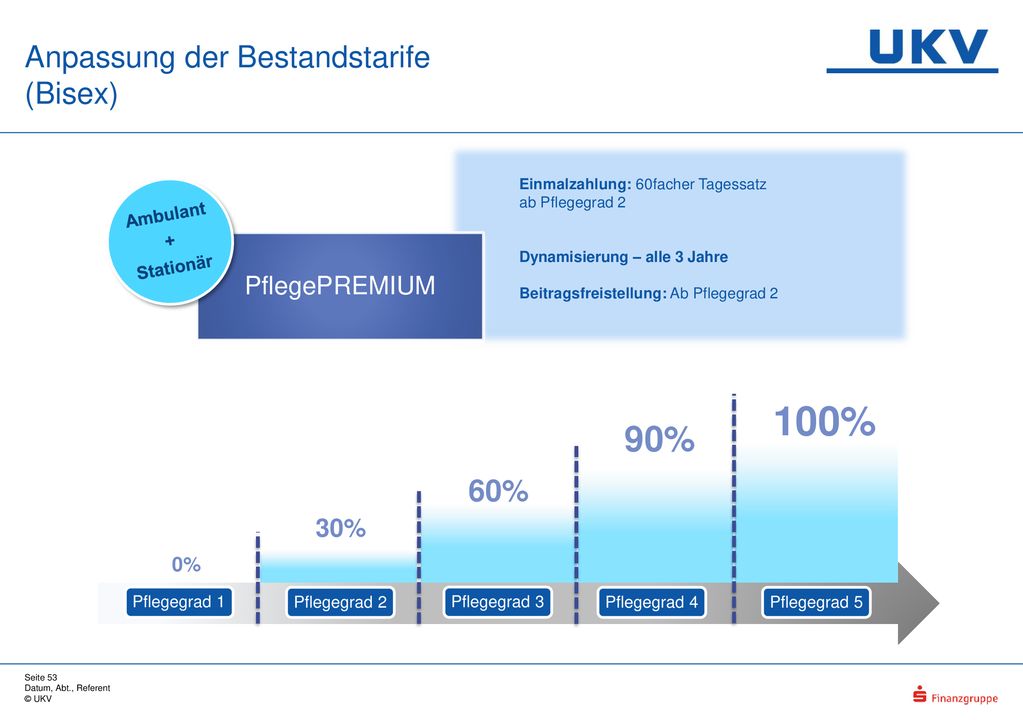 Anpassung der Bestandstarife (Bisex)

UKV

Ambulant + Stationär

PflegePREMIUM

Einmalzahlung: 60facher Tagessatz ab Pflegegrad 2

Dynamisierung – alle 3 Jahre

Beitragsfreistellung: Ab Pflegegrad 2

0%
30%
60%
90%
100%

Pflegegrad 1
Pflegegrad 2
Pflegegrad 3
Pflegegrad 4
Pflegegrad 5

Seite 53
Datum, Abt., Referent
© UKV

Finanzgruppe